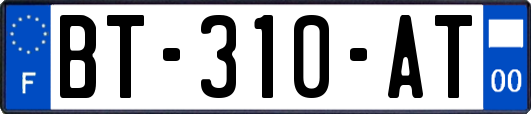 F
BT-310-AT
00